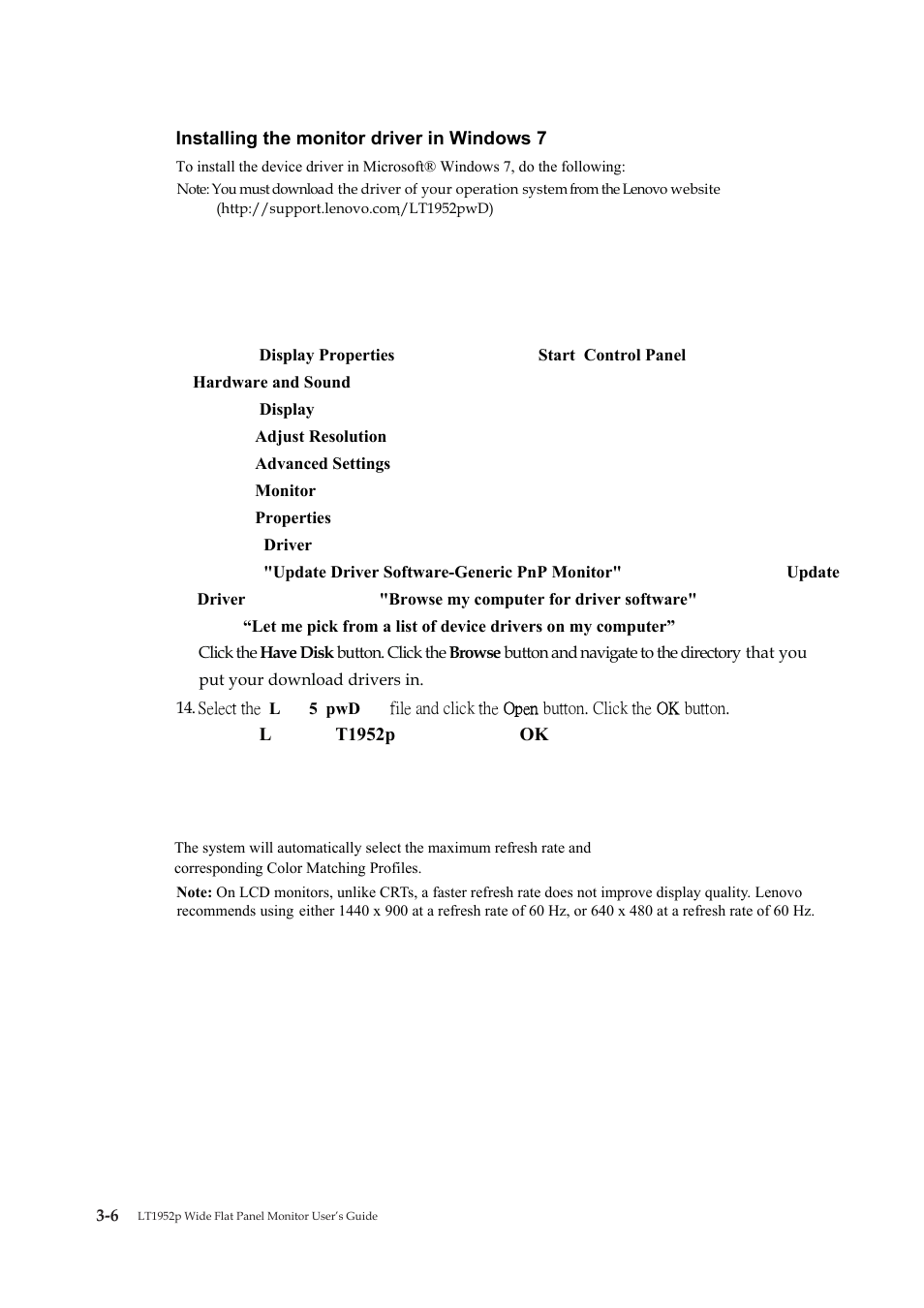 Installing the monitor driver in Windows 7

To install the device driver in Microsoft® Windows 7, do the following:

Note: You must download the driver of your operation system from the Lenovo website (http://support.lenovo.com/LT1952pwD)

Display Properties Start Control Panel

Hardware and Sound

Display

Adjust Resolution

Advanced Settings

Monitor

Properties

Driver

"Update Driver Software-Generic PnP Monitor" Update

Driver "Browse my computer for driver software"

“Let me pick from a list of device drivers on my computer”

Click the Have Disk button. Click the Browse button and navigate to the directory that you put your download drivers in.

14. Select the L 5 pwD file and click the Open button. Click the OK button.

L T1952p OK

The system will automatically select the maximum refresh rate and corresponding Color Matching Profiles.

Note: On LCD monitors, unlike CRTs, a faster refresh rate does not improve display quality. Lenovo recommends using either 1440 x 900 at a refresh rate of 60 Hz, or 640 x 480 at a refresh rate of 60 Hz.

3-6 LT1952p Wide Flat Panel Monitor User's Guide